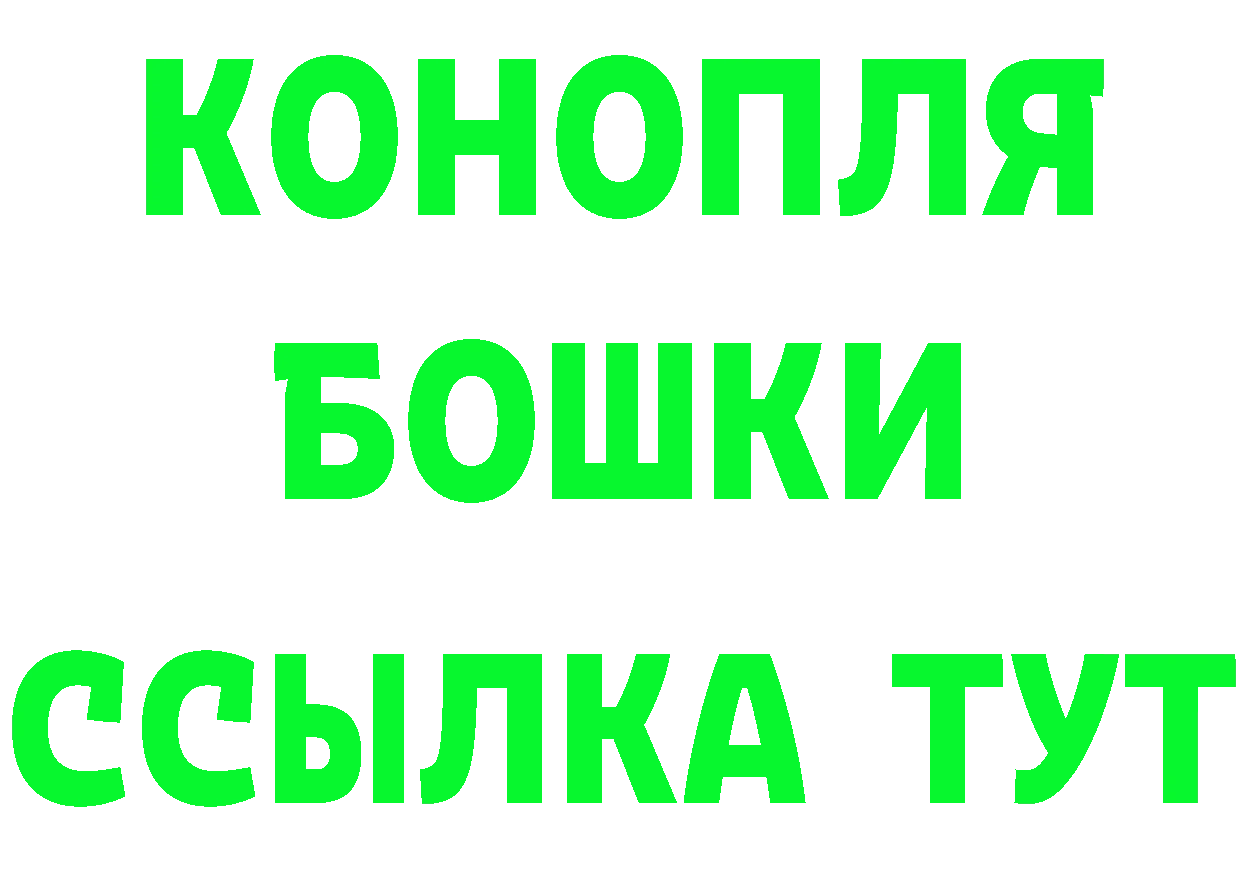 КОНОПЛЯ
БОШКИ
ССЫЛКА ТУТ